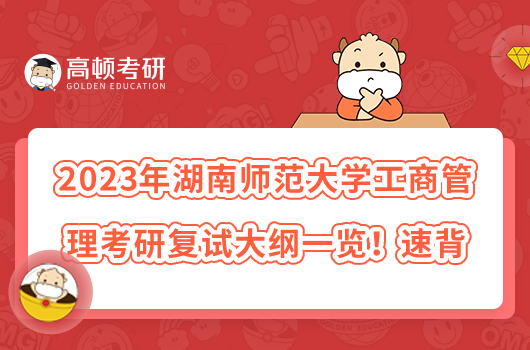 高顿考研
GOLDEN EDUCATION

2023年湖南师范大学工商管理考研复试大纲一览！速背